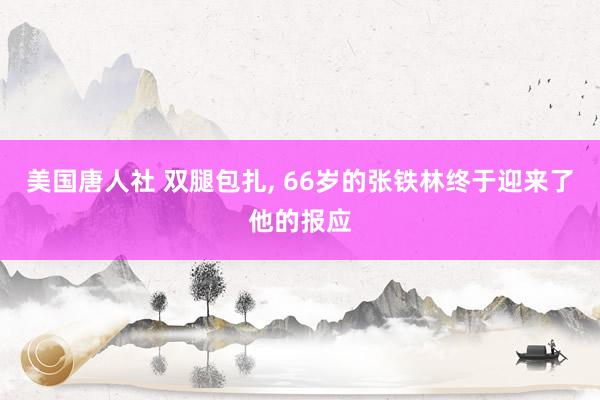 美国唐人社 双腿包扎, 66岁的张铁林终于迎来了他的报应